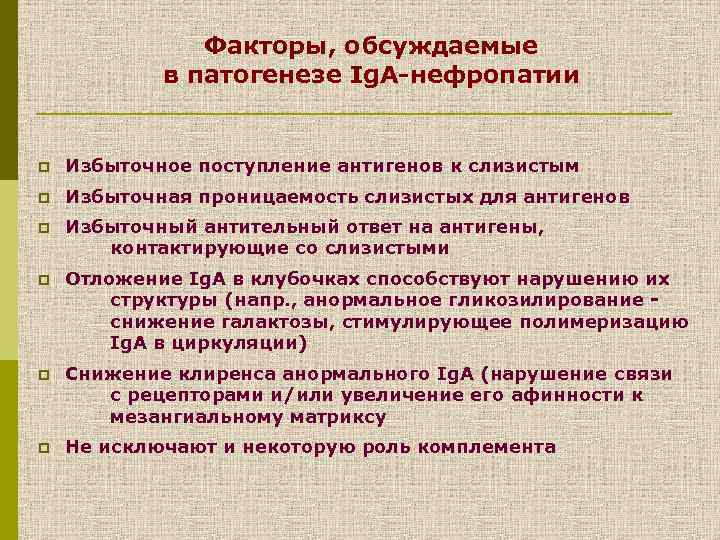 Факторы, обсуждаемые в патогенезе IgA-нефропатии

Избыточное поступление антигенов к слизистым

Избыточная проницаемость слизистых для антигенов

Избыточный антительный ответ на антигены, контактирующие со слизистыми

Отложение IgA в клубочках способствуют нарушению их структуры (напр., анормальное гликозилирование - снижение галактозы, стимулирующее полимеризацию IgA в циркуляции)

Снижение клиренса анормального IgA (нарушение связи с рецепторами и/или увеличение его афинности к мезангиальному матриксу

Не исключают и некоторую роль комплемента